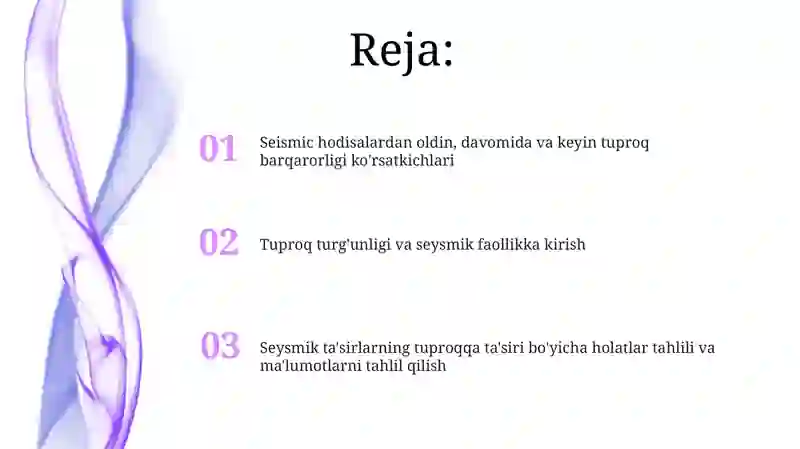 Reja:

01 Seismic hodisalardan oldin, davomida va keyin tuproq barqarorligi ko'rsatkichlari

02 Tuproq turg'unligi va seysmik faollikka kirish

03 Seysmik ta'sirlarning tuproqqa ta'siri bo'yicha holatlar tahlili va ma'lumotlarni tahlil qilish